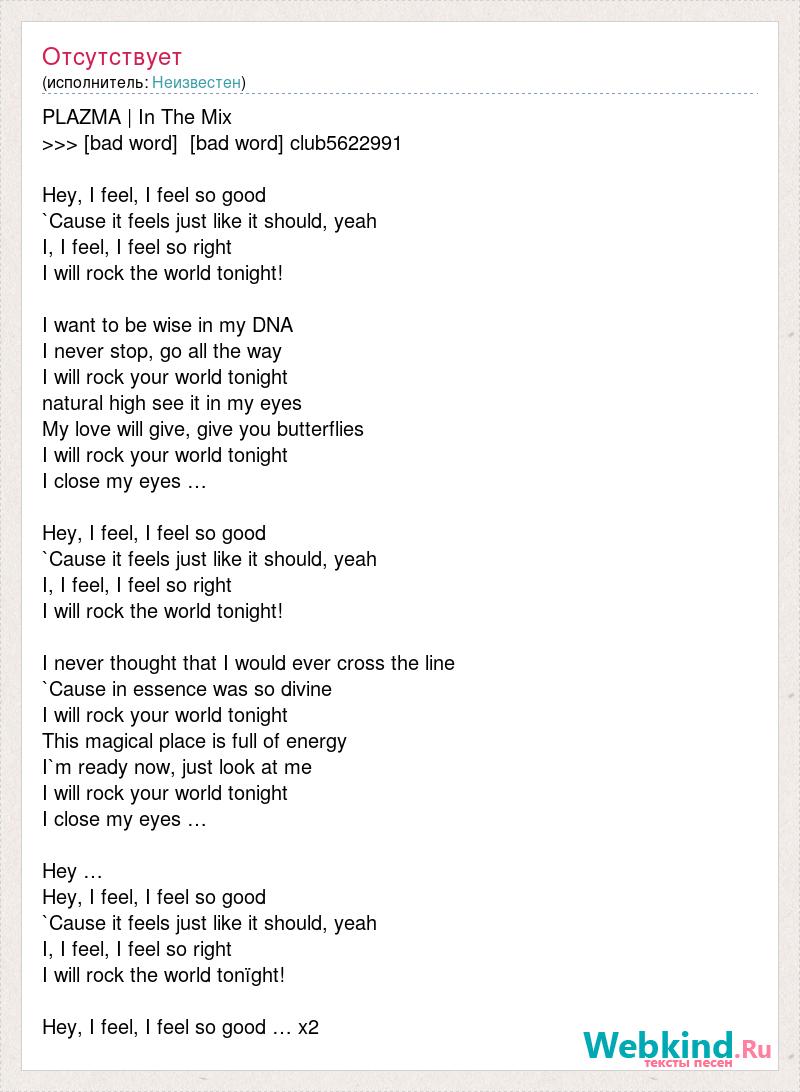 Отсутствует
(исполнитель: Неизвестен)

PLAZMA | In The Mix
>>> [bad word]  [bad word] club5622991

Hey, I feel, I feel so good
`Cause it feels just like it should, yeah
I, I feel, I feel so right
I will rock the world tonight!

I want to be wise in my DNA
I never stop, go all the way
I will rock your world tonight
natural high see it in my eyes
My love will give, give you butterflies
I will rock your world tonight
I close my eyes …

Hey, I feel, I feel so good
`Cause it feels just like it should, yeah
I, I feel, I feel so right
I will rock the world tonight!

I never thought that I would ever cross the line
`Cause in essence was so divine
I will rock your world tonight
This magical place is full of energy
I`m ready now, just look at me
I will rock your world tonight
I close my eyes …

Hey …
Hey, I feel, I feel so good
`Cause it feels just like it should, yeah
I, I feel, I feel so right
I will rock the world tonïght!

Hey, I feel, I feel so good … x2

Webkind.Ru
тексты песен